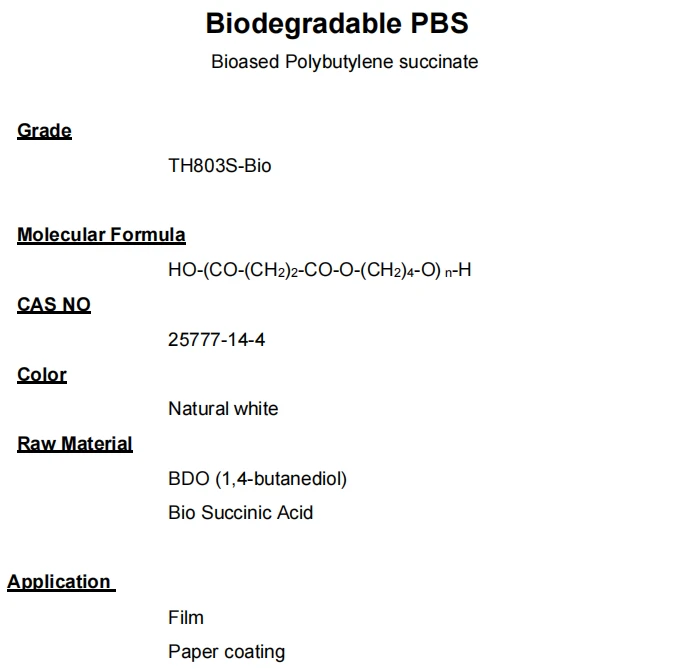 Biodegradable PBS

Bioased Polybutylene succinate

Grade

TH803S-Bio

Molecular Formula

$HO-(CO-(CH_2)_2-CO-O-(CH_2)_4-O)_n-H$

CAS NO

25777-14-4

Color

Natural white

Raw Material

BDO (1,4-butanediol)

Bio Succinic Acid

Application

Film

Paper coating